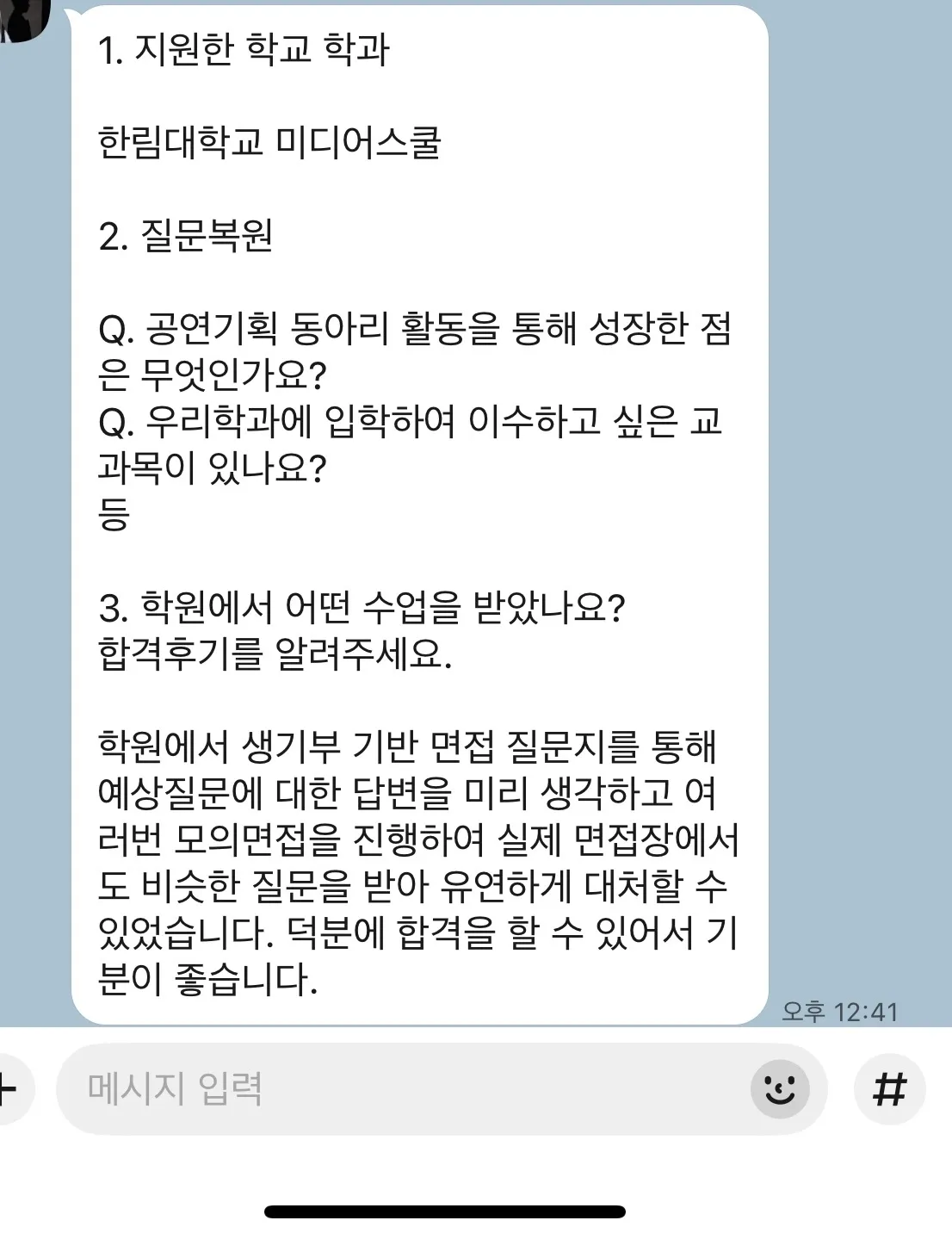 1. 지원한 학교 학과

한림대학교 미디어스쿨

2. 질문복원

Q. 공연기획 동아리 활동을 통해 성장한 점은 무엇인가요?
Q. 우리학과에 입학하여 이수하고 싶은 교과목이 있나요?
등

3. 학원에서 어떤 수업을 받았나요?
합격후기를 알려주세요.

학원에서 생기부 기반 면접 질문지를 통해 예상질문에 대한 답변을 미리 생각하고 여러번 모의면접을 진행하여 실제 면접장에서도 비슷한 질문을 받아 유연하게 대처할 수 있었습니다. 덕분에 합격을 할 수 있어서 기분이 좋습니다.

오후 12:41

메시지 입력

#